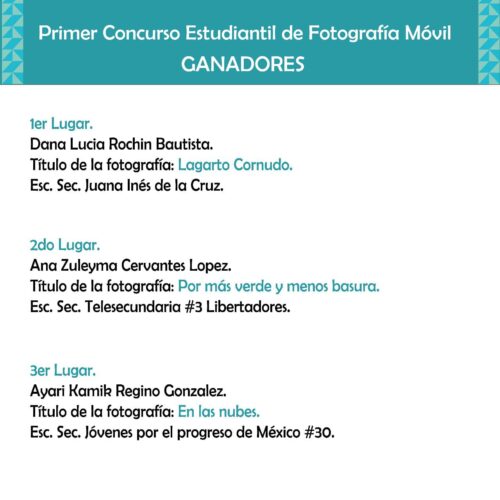 Primer Concurso Estudiantil de Fotografía Móvil
GANADORES

1er Lugar.
Dana Lucia Rochin Bautista.
Título de la fotografía: Lagarto Cornudo.
Esc. Sec. Juana Inés de la Cruz.

2do Lugar.
Ana Zuleyma Cervantes Lopez.
Título de la fotografía: Por más verde y menos basura.
Esc. Sec. Telesecundaria #3 Libertadores.

3er Lugar.
Ayari Kamik Regino Gonzalez.
Título de la fotografía: En las nubes.
Esc. Sec. Jóvenes por el progreso de México #30.